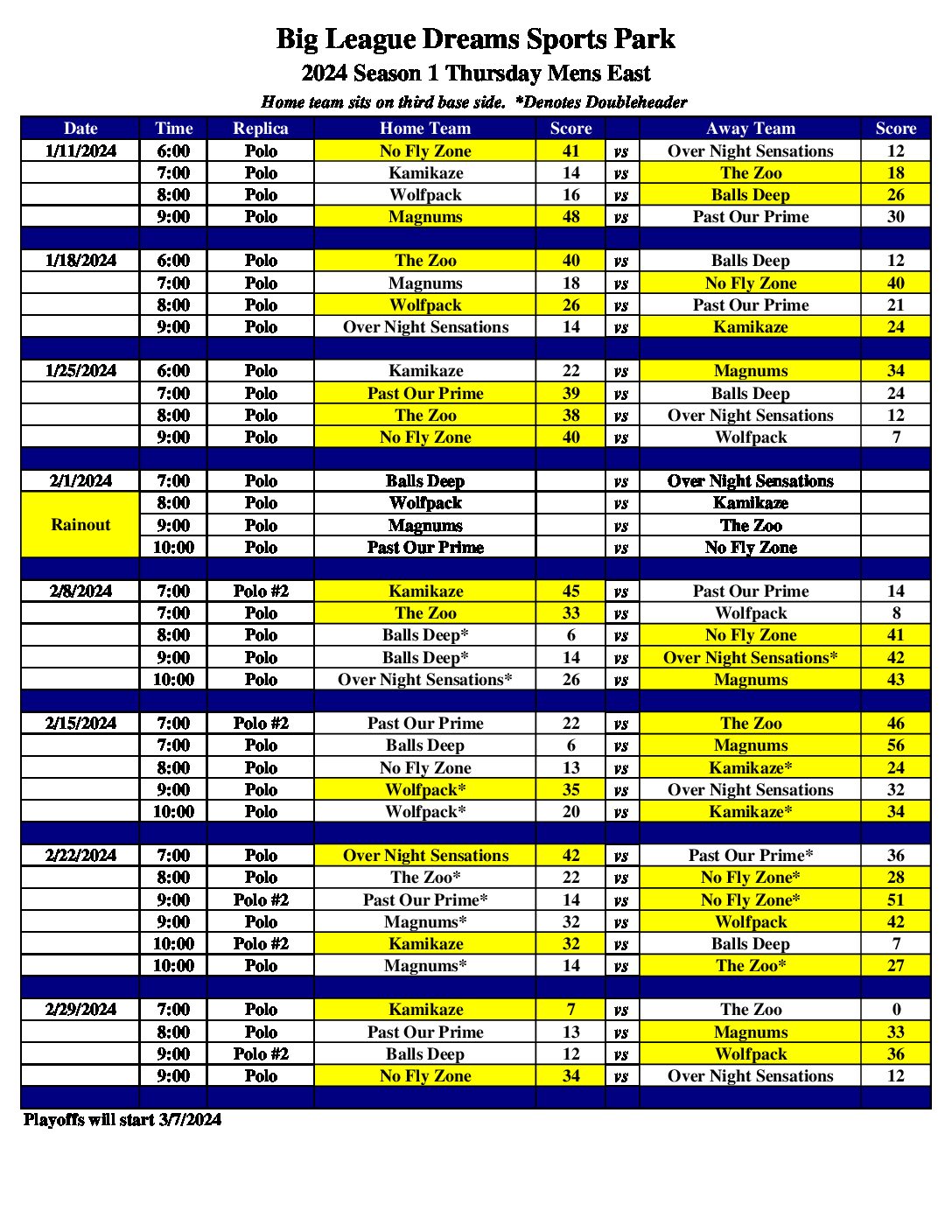 Big League Dreams Sports Park

2024 Season 1 Thursday Mens East

Home team sits on third base side. *Denotes Doubleheader

| Date | Time | Replica | Home Team | Score | | Away Team | Score |
|---|---|---|---|---|---|---|---|
| 1/11/2024 | 6:00 | Polo | No Fly Zone | 41 | vs | Over Night Sensations | 12 |
| | 7:00 | Polo | Kamikaze | 14 | vs | The Zoo | 18 |
| | 8:00 | Polo | Wolfpack | 16 | vs | Balls Deep | 26 |
| | 9:00 | Polo | Magnums | 48 | vs | Past Our Prime | 30 |
| | | | | | | | |
| 1/18/2024 | 6:00 | Polo | The Zoo | 40 | vs | Balls Deep | 12 |
| | 7:00 | Polo | Magnums | 18 | vs | No Fly Zone | 40 |
| | 8:00 | Polo | Wolfpack | 26 | vs | Past Our Prime | 21 |
| | 9:00 | Polo | Over Night Sensations | 14 | vs | Kamikaze | 24 |
| | | | | | | | |
| 1/25/2024 | 6:00 | Polo | Kamikaze | 22 | vs | Magnums | 34 |
| | 7:00 | Polo | Past Our Prime | 39 | vs | Balls Deep | 24 |
| | 8:00 | Polo | The Zoo | 38 | vs | Over Night Sensations | 12 |
| | 9:00 | Polo | No Fly Zone | 40 | vs | Wolfpack | 7 |
| | | | | | | | |
| 2/1/2024 | 7:00 | Polo | Balls Deep | | vs | Over Night Sensations | |
| Rainout | 8:00 | Polo | Wolfpack | | vs | Kamikaze | |
| | 9:00 | Polo | Magnums | | vs | The Zoo | |
| | 10:00 | Polo | Past Our Prime | | vs | No Fly Zone | |
| | | | | | | | |
| 2/8/2024 | 7:00 | Polo #2 | Kamikaze | 45 | vs | Past Our Prime | 14 |
| | 7:00 | Polo | The Zoo | 33 | vs | Wolfpack | 8 |
| | 8:00 | Polo | Balls Deep* | 6 | vs | No Fly Zone | 41 |
| | 9:00 | Polo | Balls Deep* | 14 | vs | Over Night Sensations* | 42 |
| | 10:00 | Polo | Over Night Sensations* | 26 | vs | Magnums | 43 |
| | | | | | | | |
| 2/15/2024 | 7:00 | Polo #2 | Past Our Prime | 22 | vs | The Zoo | 46 |
| | 7:00 | Polo | Balls Deep | 6 | vs | Magnums | 56 |
| | 8:00 | Polo | No Fly Zone | 13 | vs | Kamikaze* | 24 |
| | 9:00 | Polo | Wolfpack* | 35 | vs | Over Night Sensations | 32 |
| | 10:00 | Polo | Wolfpack* | 20 | vs | Kamikaze* | 34 |
| | | | | | | | |
| 2/22/2024 | 7:00 | Polo | Over Night Sensations | 42 | vs | Past Our Prime* | 36 |
| | 8:00 | Polo | The Zoo* | 22 | vs | No Fly Zone* | 28 |
| | 9:00 | Polo #2 | Past Our Prime* | 14 | vs | No Fly Zone* | 51 |
| | 9:00 | Polo | Magnums* | 32 | vs | Wolfpack | 42 |
| | 10:00 | Polo #2 | Kamikaze | 32 | vs | Balls Deep | 7 |
| | 10:00 | Polo | Magnums* | 14 | vs | The Zoo* | 27 |
| | | | | | | | |
| 2/29/2024 | 7:00 | Polo | Kamikaze | 7 | vs | The Zoo | 0 |
| | 8:00 | Polo | Past Our Prime | 13 | vs | Magnums | 33 |
| | 9:00 | Polo #2 | Balls Deep | 12 | vs | Wolfpack | 36 |
| | 9:00 | Polo | No Fly Zone | 34 | vs | Over Night Sensations | 12 |

Playoffs will start 3/7/2024